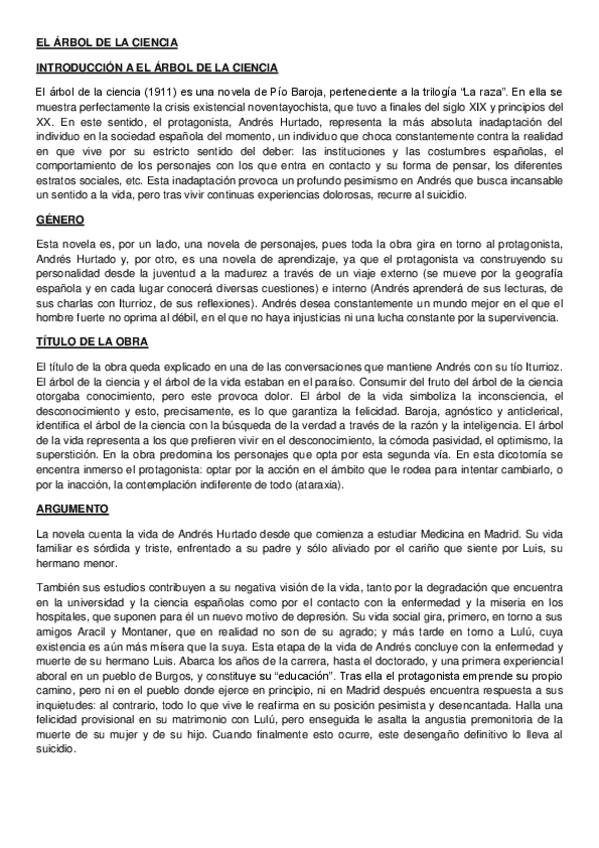 EL ÁRBOL DE LA CIENCIA

INTRODUCCIÓN A EL ÁRBOL DE LA CIENCIA

El árbol de la ciencia (1911) es una novela de Pío Baroja, perteneciente a la trilogía "La raza". En ella se muestra perfectamente la crisis existencial noventayochista, que tuvo a finales del siglo XIX y principios del XX. En este sentido, el protagonista, Andrés Hurtado, representa la más absoluta inadaptación del individuo en la sociedad española del momento, un individuo que choca constantemente contra la realidad en que vive por su estricto sentido del deber: las instituciones y las costumbres españolas, el comportamiento de los personajes con los que entra en contacto y su forma de pensar, los diferentes estratos sociales, etc. Esta inadaptación provoca un profundo pesimismo en Andrés que busca incansable un sentido a la vida, pero tras vivir continuas experiencias dolorosas, recurre al suicidio.

GÉNERO

Esta novela es, por un lado, una novela de personajes, pues toda la obra gira en torno al protagonista, Andrés Hurtado y, por otro, es una novela de aprendizaje, ya que el protagonista va construyendo su personalidad desde la juventud a la madurez a través de un viaje externo (se mueve por la geografía española y en cada lugar conocerá diversas cuestiones) e interno (Andrés aprenderá de sus lecturas, de sus charlas con Iturrioz, de sus reflexiones). Andrés desea constantemente un mundo mejor en el que el hombre fuerte no oprima al débil, en el que no haya injusticias ni una lucha constante por la supervivencia.

TÍTULO DE LA OBRA

El título de la obra queda explicado en una de las conversaciones que mantiene Andrés con su tío Iturrioz. El árbol de la ciencia y el árbol de la vida estaban en el paraíso. Consumir del fruto del árbol de la ciencia otorgaba conocimiento, pero este provoca dolor. El árbol de la vida simboliza la inconsciencia, el desconocimiento y esto, precisamente, es lo que garantiza la felicidad. Baroja, agnóstico y anticlerical, identifica el árbol de la ciencia con la búsqueda de la verdad a través de la razón y la inteligencia. El árbol de la vida representa a los que prefieren vivir en el desconocimiento, la cómoda pasividad, el optimismo, la superstición. En la obra predomina los personajes que opta por esta segunda vía. En esta dicotomía se encentra inmerso el protagonista: optar por la acción en el ámbito que le rodea para intentar cambiarlo, o por la inacción, la contemplación indiferente de todo (ataraxia).

ARGUMENTO

La novela cuenta la vida de Andrés Hurtado desde que comienza a estudiar Medicina en Madrid. Su vida familiar es sórdida y triste, enfrentado a su padre y sólo aliviado por el cariño que siente por Luis, su hermano menor.

También sus estudios contribuyen a su negativa visión de la vida, tanto por la degradación que encuentra en la universidad y la ciencia españolas como por el contacto con la enfermedad y la miseria en los hospitales, que suponen para él un nuevo motivo de depresión. Su vida social gira, primero, en torno a sus amigos Aracil y Montaner, que en realidad no son de su agrado; y más tarde en torno a Lulú, cuya existencia es aún más mísera que la suya. Esta etapa de la vida de Andrés concluye con la enfermedad y muerte de su hermano Luis. Abarca los años de la carrera, hasta el doctorado, y una primera experiencial aboral en un pueblo de Burgos, y constituye su "educación". Tras ella el protagonista emprende su propio camino, pero ni en el pueblo donde ejerce en principio, ni en Madrid después encuentra respuesta a sus inquietudes: al contrario, todo lo que vive le reafirma en su posición pesimista y desencantada. Halla una felicidad provisional en su matrimonio con Lulú, pero enseguida le asalta la angustia premonitoria de la muerte de su mujer y de su hijo. Cuando finalmente esto ocurre, este desengaño definitivo lo lleva al suicidio.